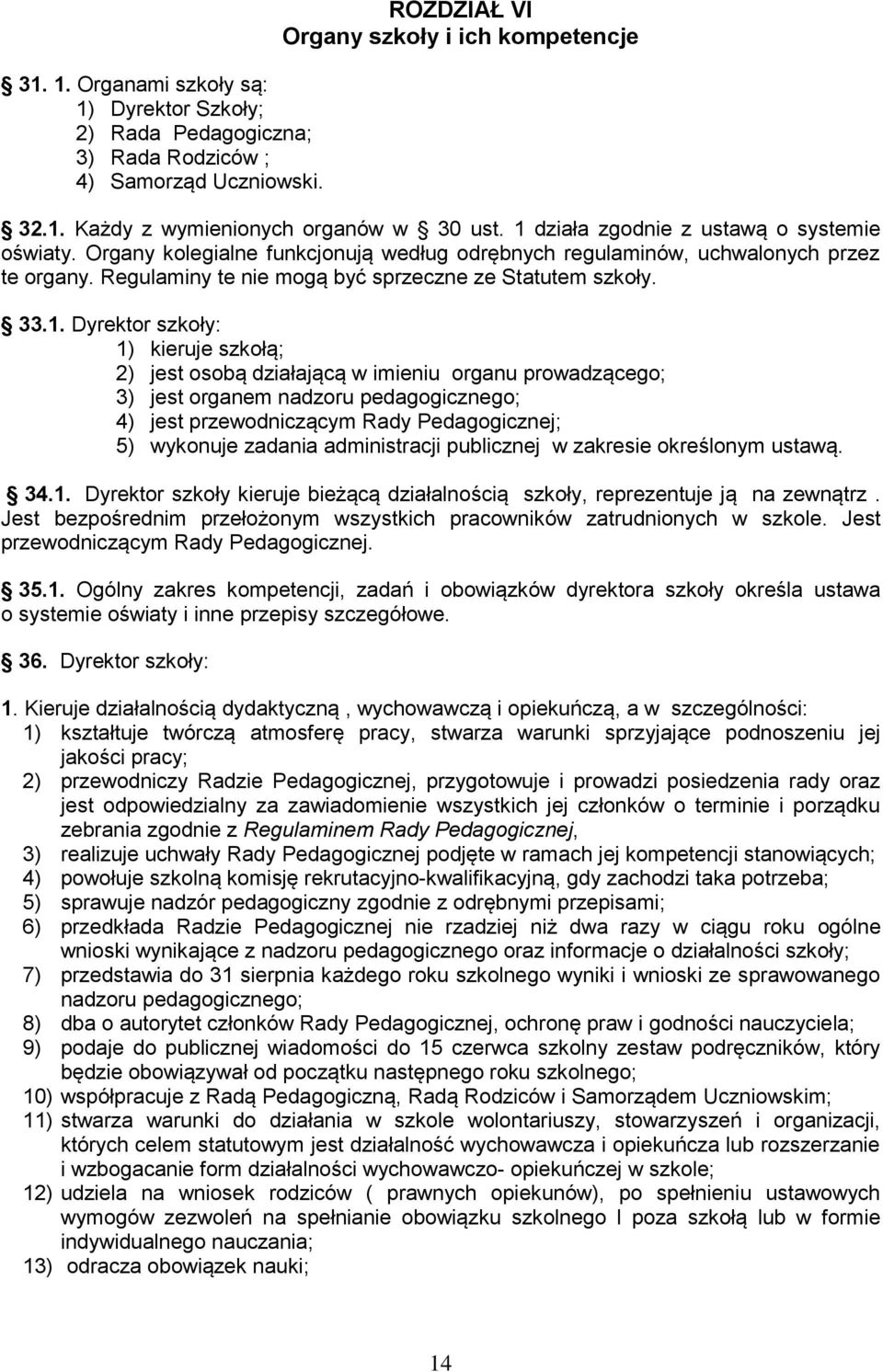 ROZDZIAŁ VI
Organy szkoły i ich kompetencje

31. 1. Organami szkoły są:
1) Dyrektor Szkoły;
2) Rada Pedagogiczna;
3) Rada Rodziców ;
4) Samorząd Uczniowski.

32.1. Każdy z wymienionych organów w 30 ust. 1 działa zgodnie z ustawą o systemie oświaty. Organy kolegialne funkcjonują według odrębnych regulaminów, uchwalonych przez te organy. Regulaminy te nie mogą być sprzeczne ze Statutem szkoły.

33.1. Dyrektor szkoły:
1) kieruje szkołą;
2) jest osobą działającą w imieniu organu prowadzącego;
3) jest organem nadzoru pedagogicznego;
4) jest przewodniczącym Rady Pedagogicznej;
5) wykonuje zadania administracji publicznej w zakresie określonym ustawą.

34.1. Dyrektor szkoły kieruje bieżącą działalnością szkoły, reprezentuje ją na zewnątrz . Jest bezpośrednim przełożonym wszystkich pracowników zatrudnionych w szkole. Jest przewodniczącym Rady Pedagogicznej.

35.1. Ogólny zakres kompetencji, zadań i obowiązków dyrektora szkoły określa ustawa o systemie oświaty i inne przepisy szczegółowe.

36. Dyrektor szkoły:

1. Kieruje działalnością dydaktyczną , wychowawczą i opiekuńczą, a w szczególności:
1) kształtuje twórczą atmosferę pracy, stwarza warunki sprzyjające podnoszeniu jej jakości pracy;
2) przewodniczy Radzie Pedagogicznej, przygotowuje i prowadzi posiedzenia rady oraz jest odpowiedzialny za zawiadomienie wszystkich jej członków o terminie i porządku zebrania zgodnie z Regulaminem Rady Pedagogicznej,
3) realizuje uchwały Rady Pedagogicznej podjęte w ramach jej kompetencji stanowiących;
4) powołuje szkolną komisję rekrutacyjno-kwalifikacyjną, gdy zachodzi taka potrzeba;
5) sprawuje nadzór pedagogiczny zgodnie z odrębnymi przepisami;
6) przedkłada Radzie Pedagogicznej nie rzadziej niż dwa razy w ciągu roku ogólne wnioski wynikające z nadzoru pedagogicznego oraz informacje o działalności szkoły;
7) przedstawia do 31 sierpnia każdego roku szkolnego wyniki i wnioski ze sprawowanego nadzoru pedagogicznego;
8) dba o autorytet członków Rady Pedagogicznej, ochronę praw i godności nauczyciela;
9) podaje do publicznej wiadomości do 15 czerwca szkolny zestaw podręczników, który będzie obowiązywał od początku następnego roku szkolnego;
10) współpracuje z Radą Pedagogiczną, Radą Rodziców i Samorządem Uczniowskim;
11) stwarza warunki do działania w szkole wolontariuszy, stowarzyszeń i organizacji, których celem statutowym jest działalność wychowawcza i opiekuńcza lub rozszerzanie i wzbogacanie form działalności wychowawczo- opiekuńczej w szkole;
12) udziela na wniosek rodziców ( prawnych opiekunów), po spełnieniu ustawowych wymogów zezwoleń na spełnianie obowiązku szkolnego I poza szkołą lub w formie indywidualnego nauczania;
13) odracza obowiązek nauki;

14